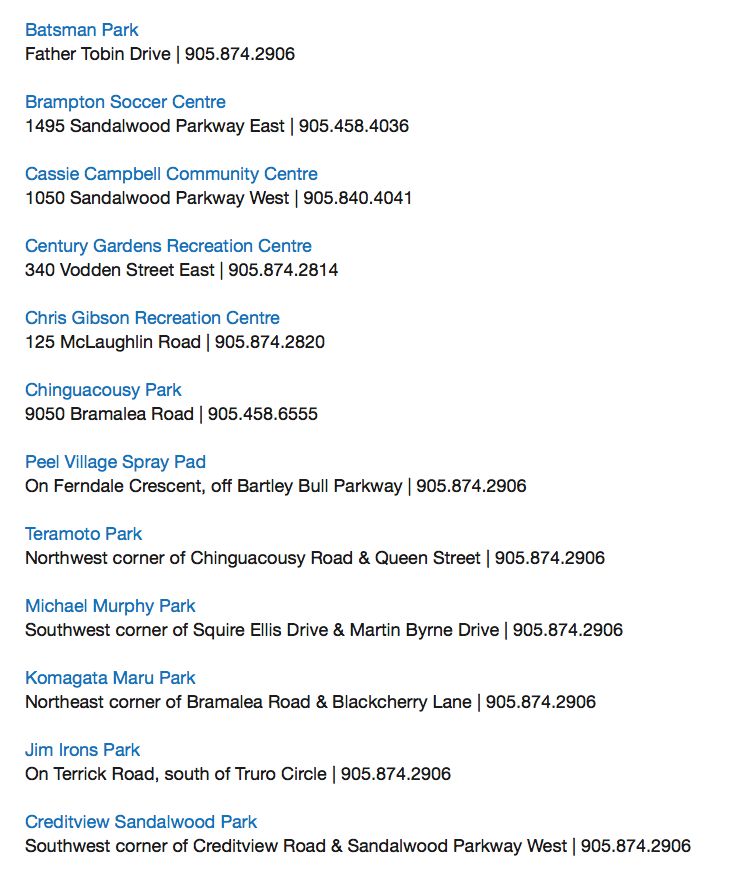 Batsman Park
Father Tobin Drive | 905.874.2906

Brampton Soccer Centre
1495 Sandalwood Parkway East | 905.458.4036

Cassie Campbell Community Centre
1050 Sandalwood Parkway West | 905.840.4041

Century Gardens Recreation Centre
340 Vodden Street East | 905.874.2814

Chris Gibson Recreation Centre
125 McLaughlin Road | 905.874.2820

Chinguacousy Park
9050 Bramalea Road | 905.458.6555

Peel Village Spray Pad
On Ferndale Crescent, off Bartley Bull Parkway | 905.874.2906

Teramoto Park
Northwest corner of Chinguacousy Road & Queen Street | 905.874.2906

Michael Murphy Park
Southwest corner of Squire Ellis Drive & Martin Byrne Drive | 905.874.2906

Komagata Maru Park
Northeast corner of Bramalea Road & Blackcherry Lane | 905.874.2906

Jim Irons Park
On Terrick Road, south of Truro Circle | 905.874.2906

Creditview Sandalwood Park
Southwest corner of Creditview Road & Sandalwood Parkway West | 905.874.2906